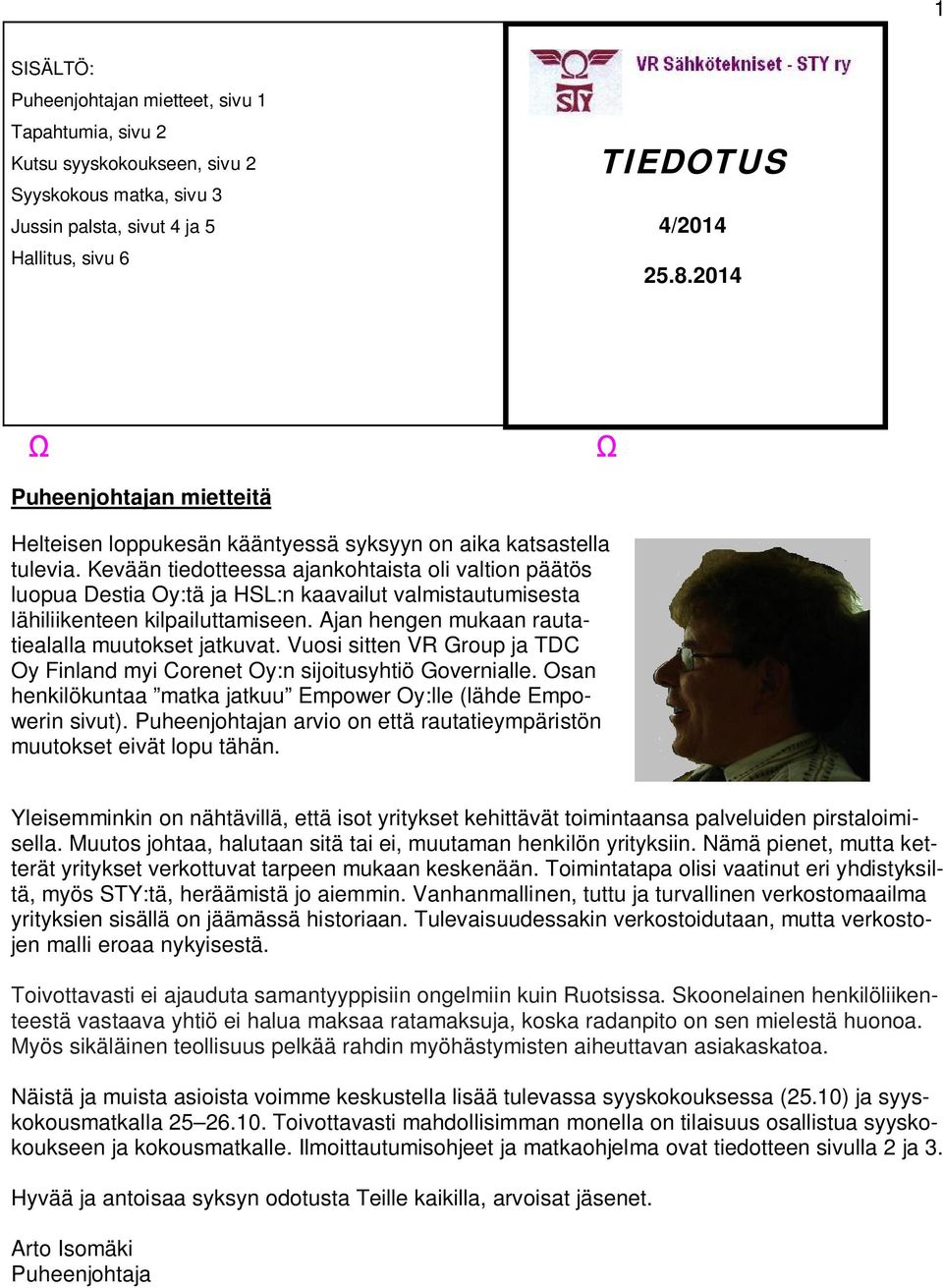 1

SISÄLTÖ:
Puheenjohtajan mietteet, sivu 1
Tapahtumia, sivu 2
Kutsu syyskokoukseen, sivu 2
Syyskokous matka, sivu 3
Jussin palsta, sivut 4 ja 5
Hallitus, sivu 6

Ω STY

VR Sähkötekniset - STY ry

TIEDOTUS

4/2014

25.8.2014

Ω Ω

Puheenjohtajan mietteitä

Helteisen loppukesän kääntyessä syksyyn on aika katsastella tulevia. Kevään tiedotteessa ajankohtaista oli valtion päätös luopua Destia Oy:tä ja HSL:n kaavailut valmistautumisesta lähiliikenteen kilpailuttamiseen. Ajan hengen mukaan rautatiealalla muutokset jatkuvat. Vuosi sitten VR Group ja TDC Oy Finland myi Corenet Oy:n sijoitusyhtiö Governialle. Osan henkilökuntaa ”matka jatkuu” Empower Oy:lle (lähde Empowerin sivut). Puheenjohtajan arvio on että rautatieympäristön muutokset eivät lopu tähän.

Yleisemminkin on nähtävillä, että isot yritykset kehittävät toimintaansa palveluiden pirstaloimisella. Muutos johtaa, halutaan sitä tai ei, muutaman henkilön yrityksiin. Nämä pienet, mutta ketterät yritykset verkottuvat tarpeen mukaan keskenään. Toimintatapa olisi vaatinut eri yhdistyksiltä, myös STY:tä, heräämistä jo aiemmin. Vanhanmallinen, tuttu ja turvallinen verkostomaailma yrityksien sisällä on jäämässä historiaan. Tulevaisuudessakin verkostoidutaan, mutta verkostojen malli eroaa nykyisestä.

Toivottavasti ei ajauduta samantyyppisiin ongelmiin kuin Ruotsissa. Skoonelainen henkilöliikenteestä vastaava yhtiö ei halua maksaa ratamaksuja, koska radanpito on sen mielestä huonoa. Myös sikäläinen teollisuus pelkää rahdin myöhästymisten aiheuttavan asiakaskatoa.

Näistä ja muista asioista voimme keskustella lisää tulevassa syyskokouksessa (25.10) ja syyskokousmatkalla 25–26.10. Toivottavasti mahdollisimman monella on tilaisuus osallistua syyskokoukseen ja kokousmatkalle. Ilmoittautumisohjeet ja matkaohjelma ovat tiedotteen sivulla 2 ja 3.

Hyvää ja antoisaa syksyn odotusta Teille kaikilla, arvoisat jäsenet.

Arto Isomäki
Puheenjohtaja